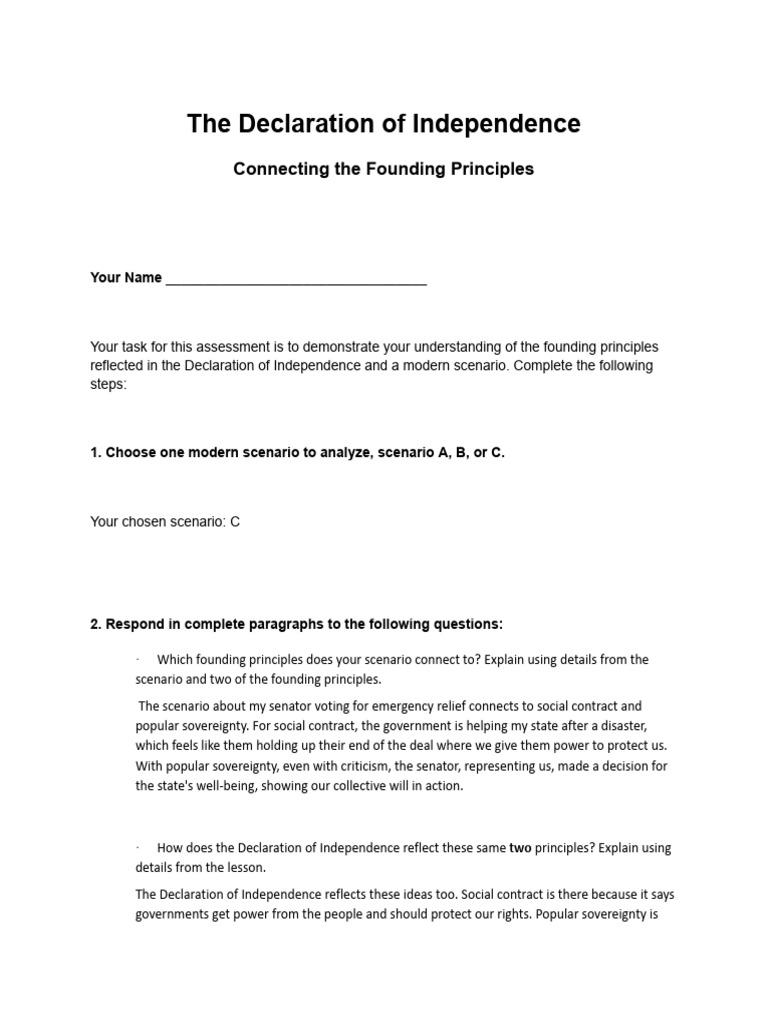 The Declaration of Independence

Connecting the Founding Principles

Your Name ___________________________________

Your task for this assessment is to demonstrate your understanding of the founding principles reflected in the Declaration of Independence and a modern scenario. Complete the following steps:

1. Choose one modern scenario to analyze, scenario A, B, or C.

Your chosen scenario: C

2. Respond in complete paragraphs to the following questions:

· Which founding principles does your scenario connect to? Explain using details from the scenario and two of the founding principles.

The scenario about my senator voting for emergency relief connects to social contract and popular sovereignty. For social contract, the government is helping my state after a disaster, which feels like them holding up their end of the deal where we give them power to protect us. With popular sovereignty, even with criticism, the senator, representing us, made a decision for the state's well-being, showing our collective will in action.

· How does the Declaration of Independence reflect these same two principles? Explain using details from the lesson.

The Declaration of Independence reflects these ideas too. Social contract is there because it says governments get power from the people and should protect our rights. Popular sovereignty is